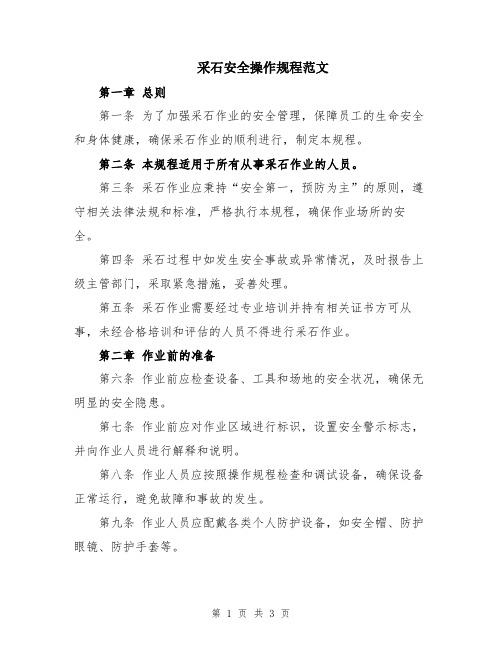 采石安全操作规程范文

第一章 总则

第一条 为了加强采石作业的安全管理，保障员工的生命安全和身体健康，确保采石作业的顺利进行，制定本规程。

第二条 本规程适用于所有从事采石作业的人员。

第三条 采石作业应秉持“安全第一，预防为主”的原则，遵守相关法律法规和标准，严格执行本规程，确保作业场所的安全。

第四条 采石过程中如发生安全事故或异常情况，及时报告上级主管部门，采取紧急措施，妥善处理。

第五条 采石作业需要经过专业培训并持有相关证书方可从事，未经合格培训和评估的人员不得进行采石作业。

第二章 作业前的准备

第六条 作业前应检查设备、工具和场地的安全状况，确保无明显的安全隐患。

第七条 作业前应对作业区域进行标识，设置安全警示标志，并向作业人员进行解释和说明。

第八条 作业人员应按照操作规程检查和调试设备，确保设备正常运行，避免故障和事故的发生。

第九条 作业人员应配戴各类个人防护设备，如安全帽、防护眼镜、防护手套等。

第 1 页 共 3 页